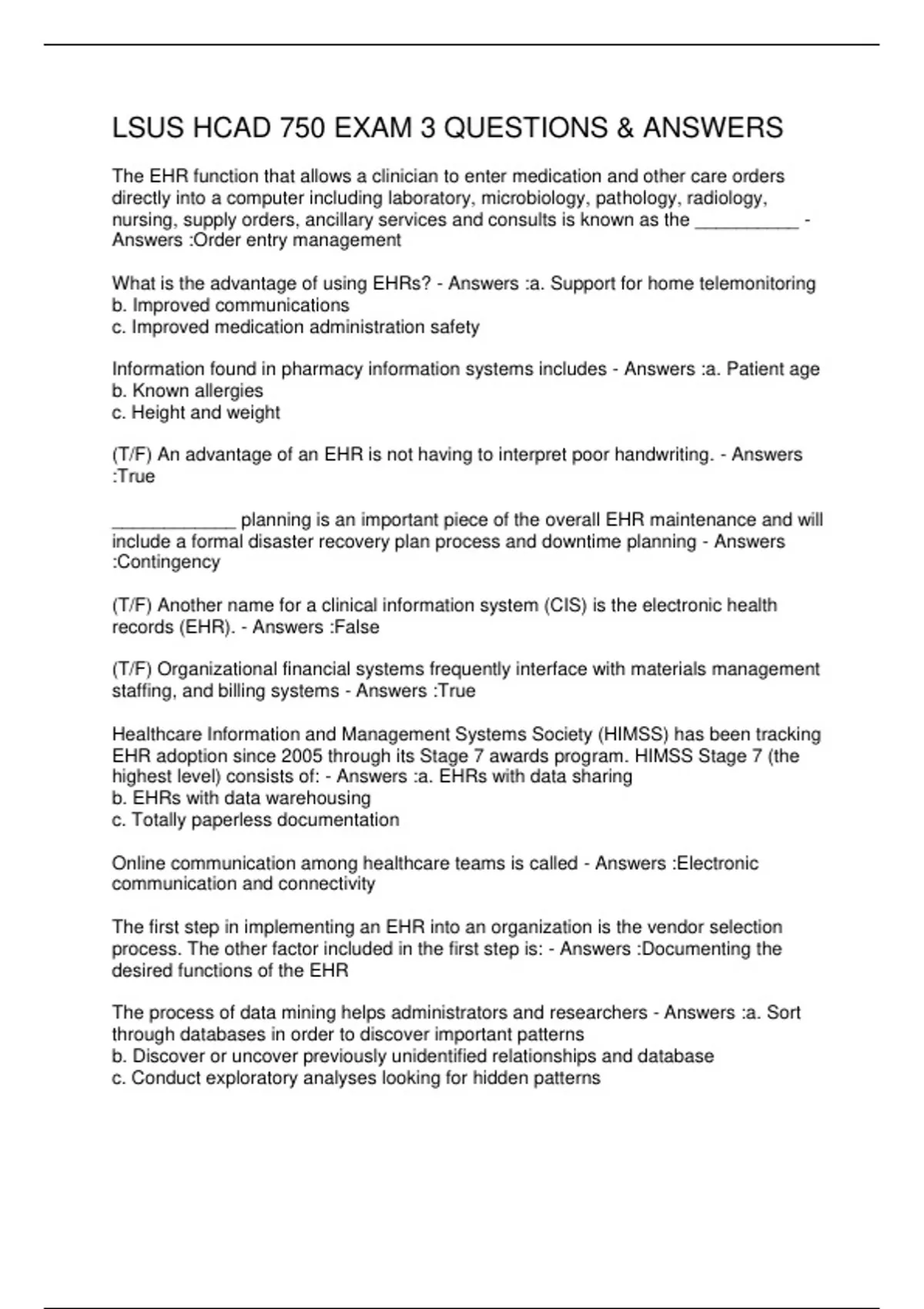 LSUS HCAD 750 EXAM 3 QUESTIONS & ANSWERS

The EHR function that allows a clinician to enter medication and other care orders directly into a computer including laboratory, microbiology, pathology, radiology, nursing, supply orders, ancillary services and consults is known as the __________ - Answers :Order entry management

What is the advantage of using EHRs? - Answers :a. Support for home telemonitoring
b. Improved communications
c. Improved medication administration safety

Information found in pharmacy information systems includes - Answers :a. Patient age
b. Known allergies
c. Height and weight

(T/F) An advantage of an EHR is not having to interpret poor handwriting. - Answers :True

____________ planning is an important piece of the overall EHR maintenance and will include a formal disaster recovery plan process and downtime planning - Answers :Contingency

(T/F) Another name for a clinical information system (CIS) is the electronic health records (EHR). - Answers :False

(T/F) Organizational financial systems frequently interface with materials management staffing, and billing systems - Answers :True

Healthcare Information and Management Systems Society (HIMSS) has been tracking EHR adoption since 2005 through its Stage 7 awards program. HIMSS Stage 7 (the highest level) consists of: - Answers :a. EHRs with data sharing
b. EHRs with data warehousing
c. Totally paperless documentation

Online communication among healthcare teams is called - Answers :Electronic communication and connectivity

The first step in implementing an EHR into an organization is the vendor selection process. The other factor included in the first step is: - Answers :Documenting the desired functions of the EHR

The process of data mining helps administrators and researchers - Answers :a. Sort through databases in order to discover important patterns
b. Discover or uncover previously unidentified relationships and database
c. Conduct exploratory analyses looking for hidden patterns